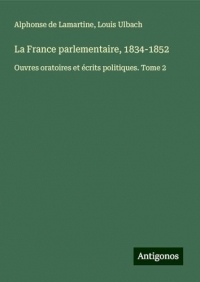 Alphonse de Lamartine, Louis Ulbach

La France parlementaire, 1834-1852

Ouvres oratoires et écrits politiques. Tome 2

Antigonos